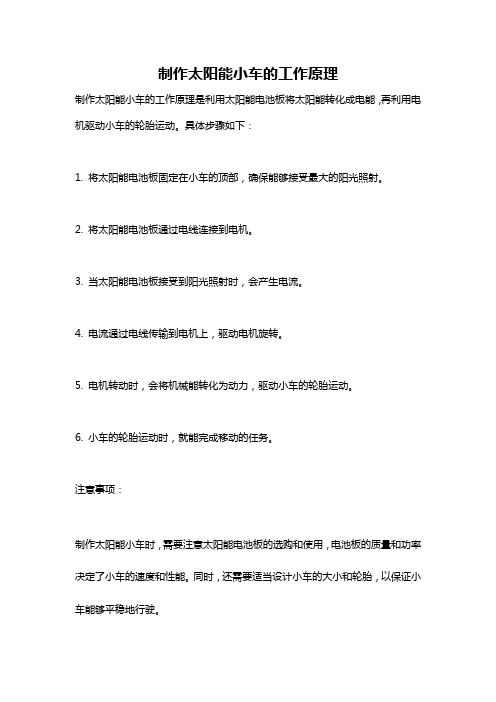 制作太阳能小车的工作原理

制作太阳能小车的工作原理是利用太阳能电池板将太阳能转化成电能，再利用电机驱动小车的轮胎运动。具体步骤如下：

1. 将太阳能电池板固定在小车的顶部，确保能够接受最大的阳光照射。

2. 将太阳能电池板通过电线连接到电机。

3. 当太阳能电池板接受到阳光照射时，会产生电流。

4. 电流通过电线传输到电机上，驱动电机旋转。

5. 电机转动时，会将机械能转化为动力，驱动小车的轮胎运动。

6. 小车的轮胎运动时，就能完成移动的任务。

注意事项：

制作太阳能小车时，需要注意太阳能电池板的选购和使用，电池板的质量和功率决定了小车的速度和性能。同时，还需要适当设计小车的大小和轮胎，以保证小车能够平稳地行驶。